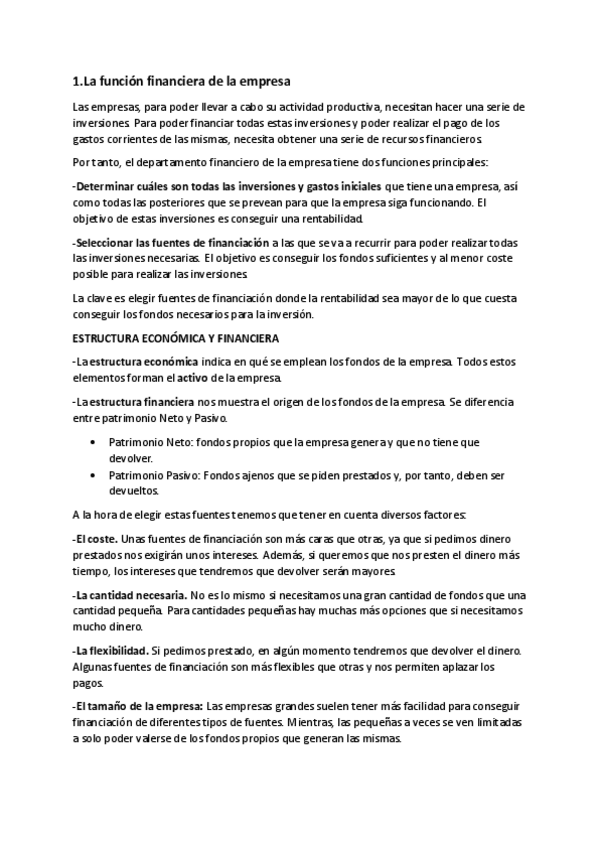 1.La función financiera de la empresa

Las empresas, para poder llevar a cabo su actividad productiva, necesitan hacer una serie de inversiones. Para poder financiar todas estas inversiones y poder realizar el pago de los gastos corrientes de las mismas, necesita obtener una serie de recursos financieros.

Por tanto, el departamento financiero de la empresa tiene dos funciones principales:

-Determinar cuáles son todas las inversiones y gastos iniciales que tiene una empresa, así como todas las posteriores que se prevean para que la empresa siga funcionando. El objetivo de estas inversiones es conseguir una rentabilidad.

-Seleccionar las fuentes de financiación a las que se va a recurrir para poder realizar todas las inversiones necesarias. El objetivo es conseguir los fondos suficientes y al menor coste posible para realizar las inversiones.

La clave es elegir fuentes de financiación donde la rentabilidad sea mayor de lo que cuesta conseguir los fondos necesarios para la inversión.

ESTRUCTURA ECONÓMICA Y FINANCIERA

-La estructura económica indica en qué se emplean los fondos de la empresa. Todos estos elementos forman el activo de la empresa.

-La estructura financiera nos muestra el origen de los fondos de la empresa. Se diferencia entre patrimonio Neto y Pasivo.

• Patrimonio Neto: fondos propios que la empresa genera y que no tiene que devolver.
• Patrimonio Pasivo: Fondos ajenos que se piden prestados y, por tanto, deben ser devueltos.

A la hora de elegir estas fuentes tenemos que tener en cuenta diversos factores:

-El coste. Unas fuentes de financiación son más caras que otras, ya que si pedimos dinero prestados nos exigirán unos intereses. Además, si queremos que nos presten el dinero más tiempo, los intereses que tendremos que devolver serán mayores.

-La cantidad necesaria. No es lo mismo si necesitamos una gran cantidad de fondos que una cantidad pequeña. Para cantidades pequeñas hay muchas más opciones que si necesitamos mucho dinero.

-La flexibilidad. Si pedimos prestado, en algún momento tendremos que devolver el dinero. Algunas fuentes de financiación son más flexibles que otras y nos permiten aplazar los pagos.

-El tamaño de la empresa: Las empresas grandes suelen tener más facilidad para conseguir financiación de diferentes tipos de fuentes. Mientras, las pequeñas a veces se ven limitadas a solo poder valerse de los fondos propios que generan las mismas.